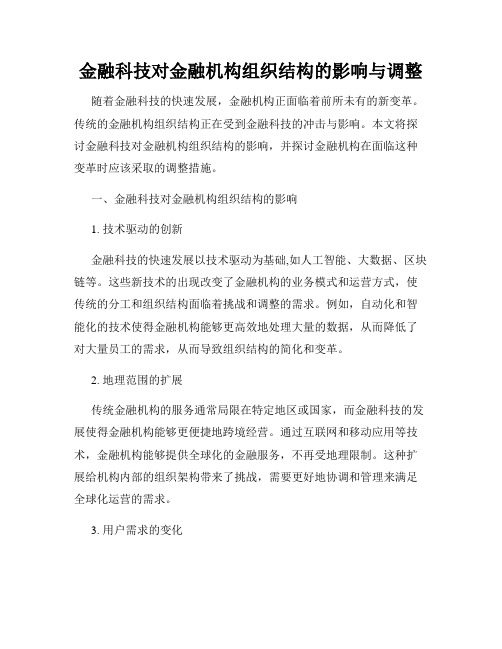 金融科技对金融机构组织结构的影响与调整

随着金融科技的快速发展，金融机构正面临着前所未有的新变革。传统的金融机构组织结构正在受到金融科技的冲击与影响。本文将探讨金融科技对金融机构组织结构的影响，并探讨金融机构在面临这种变革时应该采取的调整措施。

一、金融科技对金融机构组织结构的影响

1. 技术驱动的创新

金融科技的快速发展以技术驱动为基础,如人工智能、大数据、区块链等。这些新技术的出现改变了金融机构的业务模式和运营方式，使传统的分工和组织结构面临着挑战和调整的需求。例如，自动化和智能化的技术使得金融机构能够更高效地处理大量的数据，从而降低了对大量员工的需求，从而导致组织结构的简化和变革。

2. 地理范围的扩展

传统金融机构的服务通常局限在特定地区或国家，而金融科技的发展使得金融机构能够更便捷地跨境经营。通过互联网和移动应用等技术，金融机构能够提供全球化的金融服务，不再受地理限制。这种扩展给机构内部的组织架构带来了挑战，需要更好地协调和管理来满足全球化运营的需求。

3. 用户需求的变化